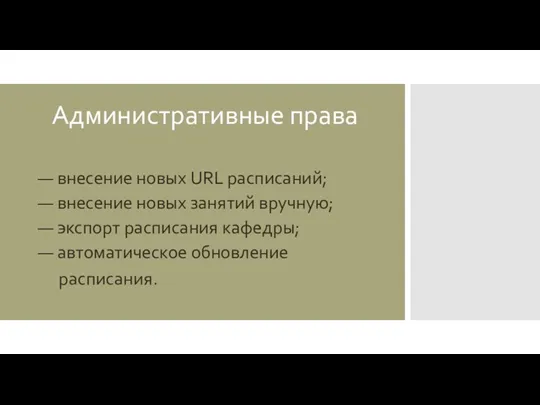 Административные права

— внесение новых URL расписаний;
— внесение новых занятий вручную;
— экспорт расписания кафедры;
— автоматическое обновление расписания.